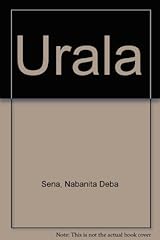 Urala

Sena, Nabanita Deba

Note: This is not the actual book cover